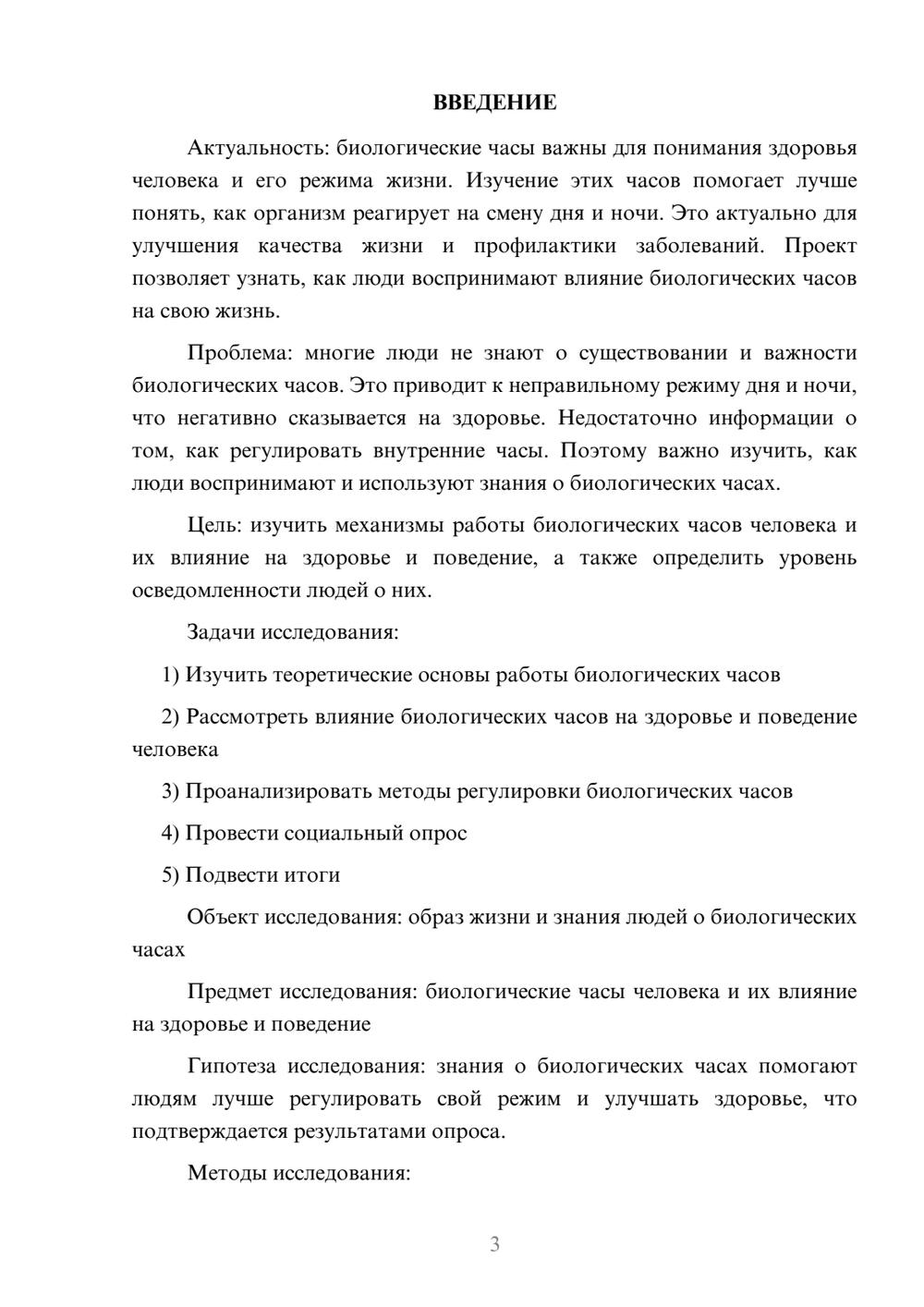 ВВЕДЕНИЕ

Актуальность: биологические часы важны для понимания здоровья человека и его режима жизни. Изучение этих часов помогает лучше понять, как организм реагирует на смену дня и ночи. Это актуально для улучшения качества жизни и профилактики заболеваний. Проект позволяет узнать, как люди воспринимают влияние биологических часов на свою жизнь.

Проблема: многие люди не знают о существовании и важности биологических часов. Это приводит к неправильному режиму дня и ночи, что негативно сказывается на здоровье. Недостаточно информации о том, как регулировать внутренние часы. Поэтому важно изучить, как люди воспринимают и используют знания о биологических часах.

Цель: изучить механизмы работы биологических часов человека и их влияние на здоровье и поведение, а также определить уровень осведомленности людей о них.

Задачи исследования:

1) Изучить теоретические основы работы биологических часов

2) Рассмотреть влияние биологических часов на здоровье и поведение человека

3) Проанализировать методы регулировки биологических часов

4) Провести социальный опрос

5) Подвести итоги

Объект исследования: образ жизни и знания людей о биологических часах

Предмет исследования: биологические часы человека и их влияние на здоровье и поведение

Гипотеза исследования: знания о биологических часах помогают людям лучше регулировать свой режим и улучшать здоровье, что подтверждается результатами опроса.

Методы исследования:

3